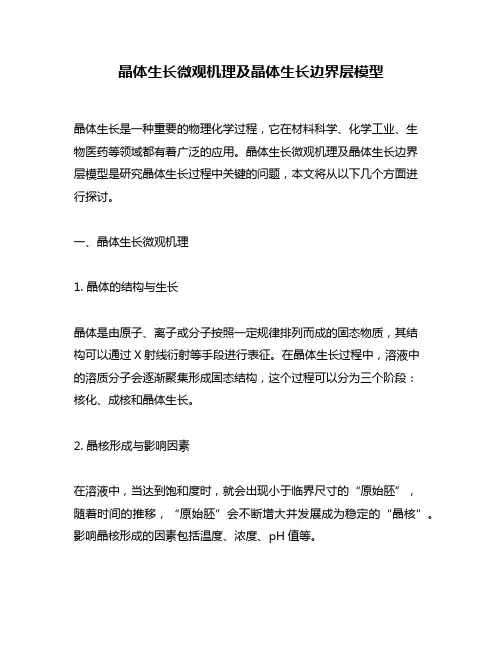 晶体生长微观机理及晶体生长边界层模型

晶体生长是一种重要的物理化学过程，它在材料科学、化学工业、生物医药等领域都有着广泛的应用。晶体生长微观机理及晶体生长边界层模型是研究晶体生长过程中关键的问题，本文将从以下几个方面进行探讨。

一、晶体生长微观机理

1. 晶体的结构与生长

晶体是由原子、离子或分子按照一定规律排列而成的固态物质，其结构可以通过 X 射线衍射等手段进行表征。在晶体生长过程中，溶液中的溶质分子会逐渐聚集形成固态结构，这个过程可以分为三个阶段：核化、成核和晶体生长。

2. 晶核形成与影响因素

在溶液中，当达到饱和度时，就会出现小于临界尺寸的“原始胚”，随着时间的推移，“原始胚”会不断增大并发展成为稳定的“晶核”。影响晶核形成的因素包括温度、浓度、pH 值等。